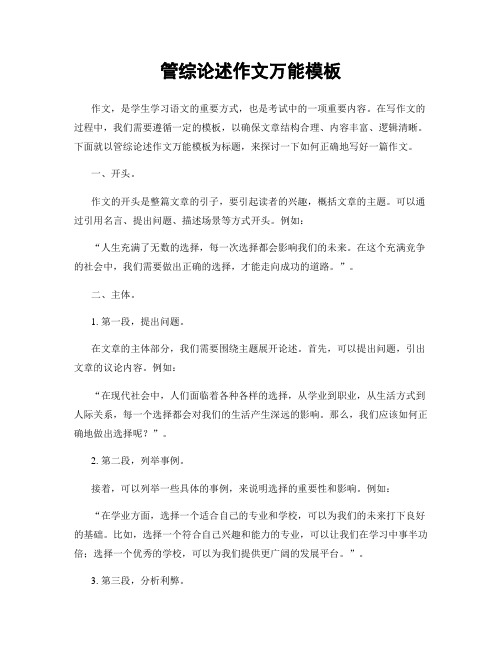 管综论述作文万能模板

作文，是学生学习语文的重要方式，也是考试中的一项重要内容。在写作文的过程中，我们需要遵循一定的模板，以确保文章结构合理、内容丰富、逻辑清晰。下面就以管综论述作文万能模板为标题，来探讨一下如何正确地写好一篇作文。

一、开头。

作文的开头是整篇文章的引子，要引起读者的兴趣，概括文章的主题。可以通过引用名言、提出问题、描述场景等方式开头。例如：

“人生充满了无数的选择，每一次选择都会影响我们的未来。在这个充满竞争的社会中，我们需要做出正确的选择，才能走向成功的道路。”。

二、主体。

1. 第一段，提出问题。

在文章的主体部分，我们需要围绕主题展开论述。首先，可以提出问题，引出文章的议论内容。例如：

“在现代社会中，人们面临着各种各样的选择，从学业到职业，从生活方式到人际关系，每一个选择都会对我们的生活产生深远的影响。那么，我们应该如何正确地做出选择呢？”。

2. 第二段，列举事例。

接着，可以列举一些具体的事例，来说明选择的重要性和影响。例如：

“在学业方面，选择一个适合自己的专业和学校，可以为我们的未来打下良好的基础。比如，选择一个符合自己兴趣和能力的专业，可以让我们在学习中事半功倍；选择一个优秀的学校，可以为我们提供更广阔的发展平台。”。

3. 第三段，分析利弊。